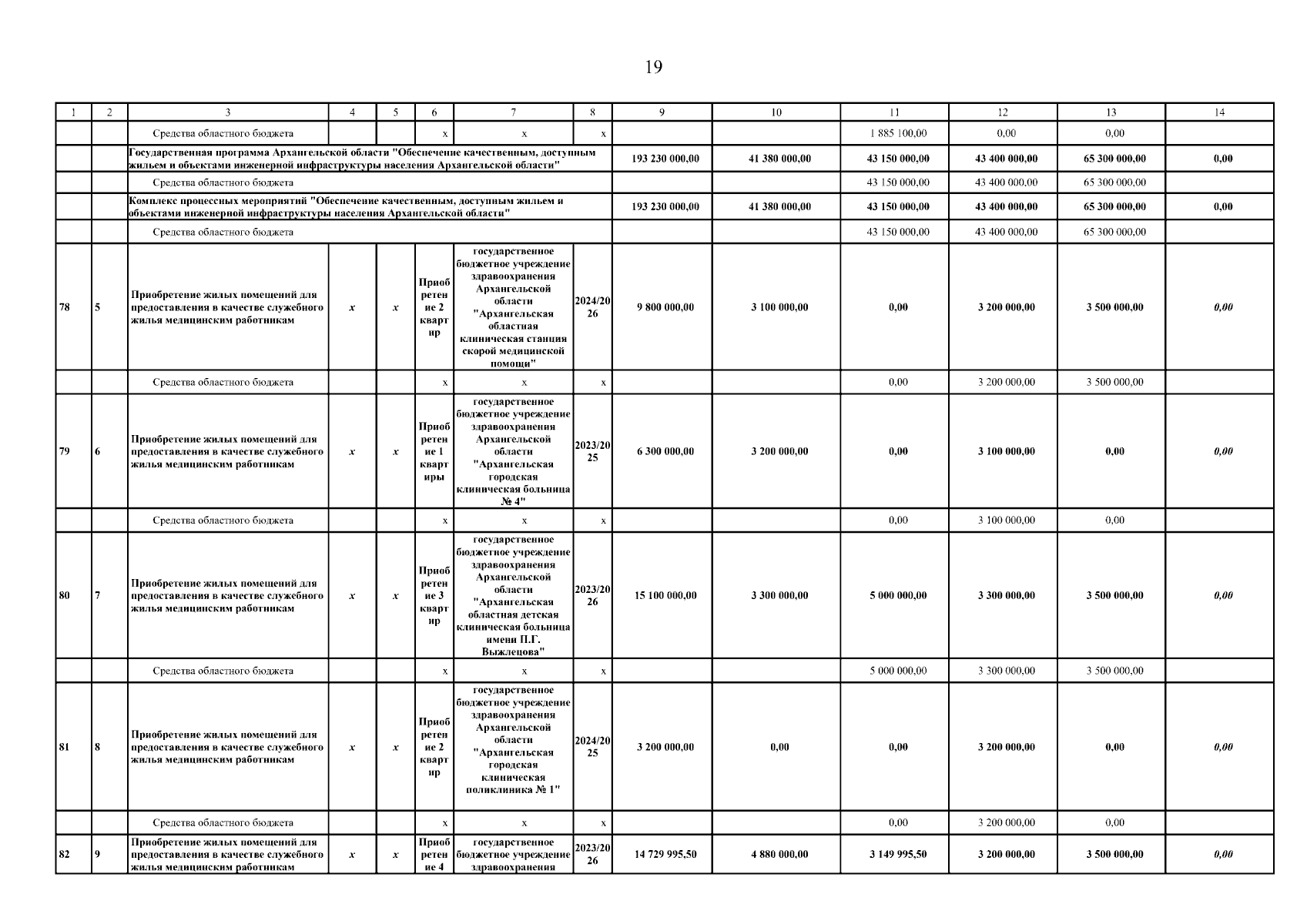 19

| 1 | 2 | 3 | 4 | 5 | 6 | 7 | 8 | 9 | 10 | 11 | 12 | 13 | 14 |
|---|---|---|---|---|---|---|---|---|---|---|---|---|---|
| | | Средства областного бюджета | | | х | х | х | | | 1 885 100,00 | 0,00 | 0,00 | |
| | | Государственная программа Архангельской области "Обеспечение качественным, доступным жильем и объектами инженерной инфраструктуры населения Архангельской области" | | | | | | 193 230 000,00 | 41 380 000,00 | 43 150 000,00 | 43 400 000,00 | 65 300 000,00 | 0,00 |
| | | Средства областного бюджета | | | | | | | | 43 150 000,00 | 43 400 000,00 | 65 300 000,00 | |
| | | Комплекс процессных мероприятий "Обеспечение качественным, доступным жильем и объектами инженерной инфраструктуры населения Архангельской области" | | | | | | 193 230 000,00 | 41 380 000,00 | 43 150 000,00 | 43 400 000,00 | 65 300 000,00 | 0,00 |
| | | Средства областного бюджета | | | | | | | | 43 150 000,00 | 43 400 000,00 | 65 300 000,00 | |
| 78 | 5 | Приобретение жилых помещений для предоставления в качестве служебного жилья медицинским работникам | х | х | Приобретение 2 квартир | государственное бюджетное учреждение здравоохранения Архангельской области "Архангельская областная клиническая станция скорой медицинской помощи" | 2024/2026 | 9 800 000,00 | 3 100 000,00 | 0,00 | 3 200 000,00 | 3 500 000,00 | 0,00 |
| | | Средства областного бюджета | | | х | х | х | | | 0,00 | 3 200 000,00 | 3 500 000,00 | |
| 79 | 6 | Приобретение жилых помещений для предоставления в качестве служебного жилья медицинским работникам | х | х | Приобретение 1 квартиры | государственное бюджетное учреждение здравоохранения Архангельской области "Архангельская городская клиническая больница № 4" | 2023/2025 | 6 300 000,00 | 3 200 000,00 | 0,00 | 3 100 000,00 | 0,00 | 0,00 |
| | | Средства областного бюджета | | | х | х | х | | | 0,00 | 3 100 000,00 | 0,00 | |
| 80 | 7 | Приобретение жилых помещений для предоставления в качестве служебного жилья медицинским работникам | х | х | Приобретение 3 квартир | государственное бюджетное учреждение здравоохранения Архангельской области "Архангельская областная детская клиническая больница имени П.Г. Выжлецова" | 2023/2026 | 15 100 000,00 | 3 300 000,00 | 5 000 000,00 | 3 300 000,00 | 3 500 000,00 | 0,00 |
| | | Средства областного бюджета | | | х | х | х | | | 5 000 000,00 | 3 300 000,00 | 3 500 000,00 | |
| 81 | 8 | Приобретение жилых помещений для предоставления в качестве служебного жилья медицинским работникам | х | х | Приобретение 2 квартир | государственное бюджетное учреждение здравоохранения Архангельской области "Архангельская городская клиническая поликлиника № 1" | 2024/2025 | 3 200 000,00 | 0,00 | 0,00 | 3 200 000,00 | 0,00 | 0,00 |
| | | Средства областного бюджета | | | х | х | х | | | 0,00 | 3 200 000,00 | 0,00 | |
| 82 | 9 | Приобретение жилых помещений для предоставления в качестве служебного жилья медицинским работникам | х | х | Приобретение 4 | государственное бюджетное учреждение здравоохранения | 2023/2026 | 14 729 995,50 | 4 880 000,00 | 3 149 995,50 | 3 200 000,00 | 3 500 000,00 | 0,00 |